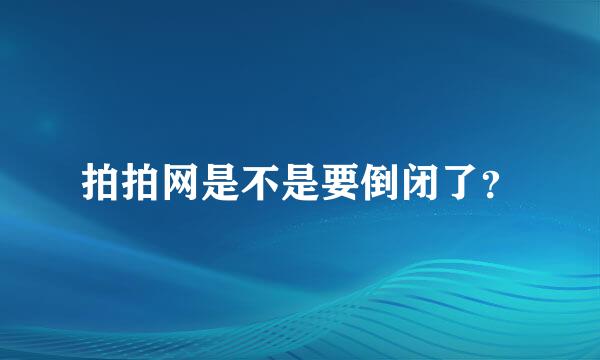 拍拍网是不是要倒闭了?